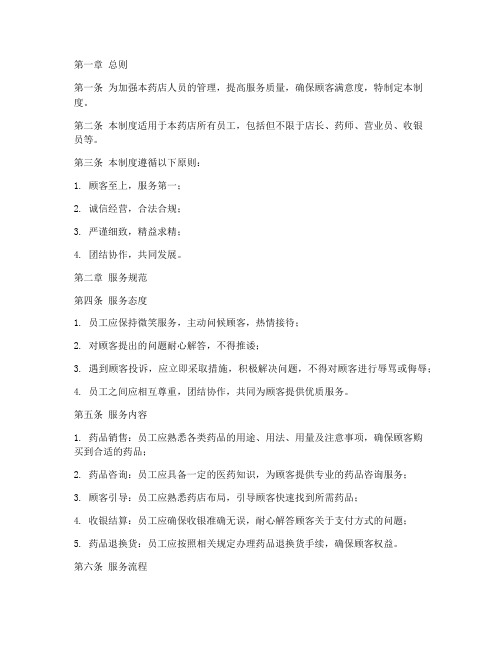 第一章 总则

第一条 为加强本药店人员的管理，提高服务质量，确保顾客满意度，特制定本制度。

第二条 本制度适用于本药店所有员工，包括但不限于店长、药师、营业员、收银员等。

第三条 本制度遵循以下原则：

1. 顾客至上，服务第一；

2. 诚信经营，合法合规；

3. 严谨细致，精益求精；

4. 团结协作，共同发展。

第二章 服务规范

第四条 服务态度

1. 员工应保持微笑服务，主动问候顾客，热情接待；

2. 对顾客提出的问题耐心解答，不得推诿；

3. 遇到顾客投诉，应立即采取措施，积极解决问题，不得对顾客进行辱骂或侮辱；

4. 员工之间应相互尊重，团结协作，共同为顾客提供优质服务。

第五条 服务内容

1. 药品销售：员工应熟悉各类药品的用途、用法、用量及注意事项，确保顾客购买到合适的药品；

2. 药品咨询：员工应具备一定的医药知识，为顾客提供专业的药品咨询服务；

3. 顾客引导：员工应熟悉药店布局，引导顾客快速找到所需药品；

4. 收银结算：员工应确保收银准确无误，耐心解答顾客关于支付方式的问题；

5. 药品退换货：员工应按照相关规定办理药品退换货手续，确保顾客权益。

第六条 服务流程